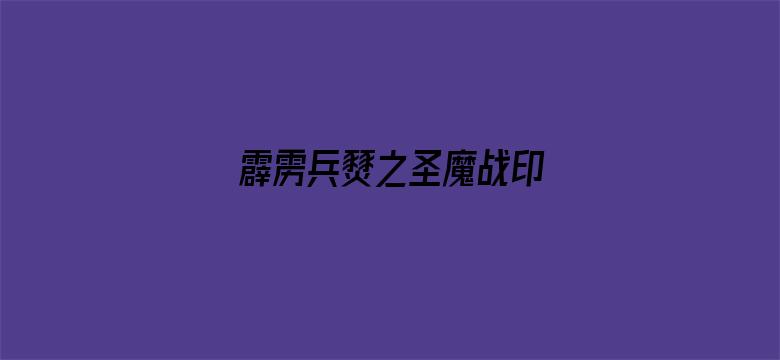 霹雳兵燹之圣魔战印